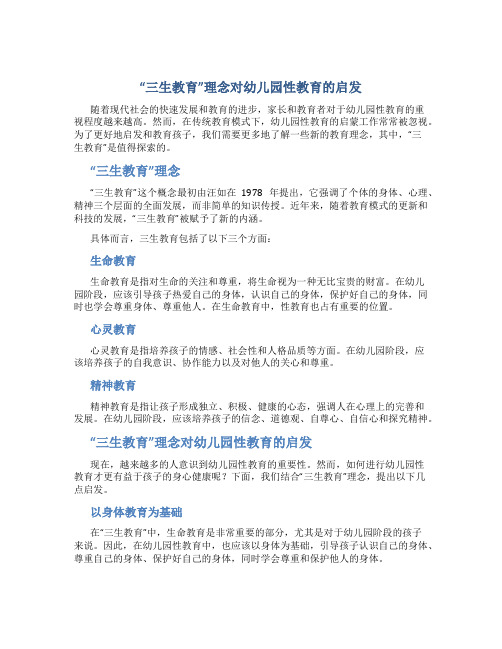 “三生教育”理念对幼儿园性教育的启发

随着现代社会的快速发展和教育的进步，家长和教育者对于幼儿园性教育的重视程度越来越高。然而，在传统教育模式下，幼儿园性教育的启蒙工作常常被忽视。为了更好地启发和教育孩子，我们需要更多地了解一些新的教育理念，其中，“三生教育”是值得探索的。

“三生教育”理念

“三生教育”这个概念最初由汪如在 1978 年提出，它强调了个体的身体、心理、精神三个层面的全面发展，而非简单的知识传授。近年来，随着教育模式的更新和科技的发展，“三生教育”被赋予了新的内涵。

具体而言，三生教育包括了以下三个方面：

生命教育

生命教育是指对生命的关注和尊重，将生命视为一种无比宝贵的财富。在幼儿园阶段，应该引导孩子热爱自己的身体，认识自己的身体，保护好自己的身体，同时也学会尊重身体、尊重他人。在生命教育中，性教育也占有重要的位置。

心灵教育

心灵教育是指培养孩子的情感、社会性和人格品质等方面。在幼儿园阶段，应该培养孩子的自我意识、协作能力以及对他人的关心和尊重。

精神教育

精神教育是指让孩子形成独立、积极、健康的心态，强调人在心理上的完善和发展。在幼儿园阶段，应该培养孩子的信念、道德观、自尊心、自信心和探究精神。

“三生教育”理念对幼儿园性教育的启发

现在，越来越多的人意识到幼儿园性教育的重要性。然而，如何进行幼儿园性教育才更有益于孩子的身心健康呢？下面，我们结合“三生教育”理念，提出以下几点启发。

以身体教育为基础

在“三生教育”中，生命教育是非常重要的部分，尤其是对于幼儿园阶段的孩子来说。因此，在幼儿园性教育中，也应该以身体为基础，引导孩子认识自己的身体、尊重自己的身体、保护好自己的身体，同时学会尊重和保护他人的身体。